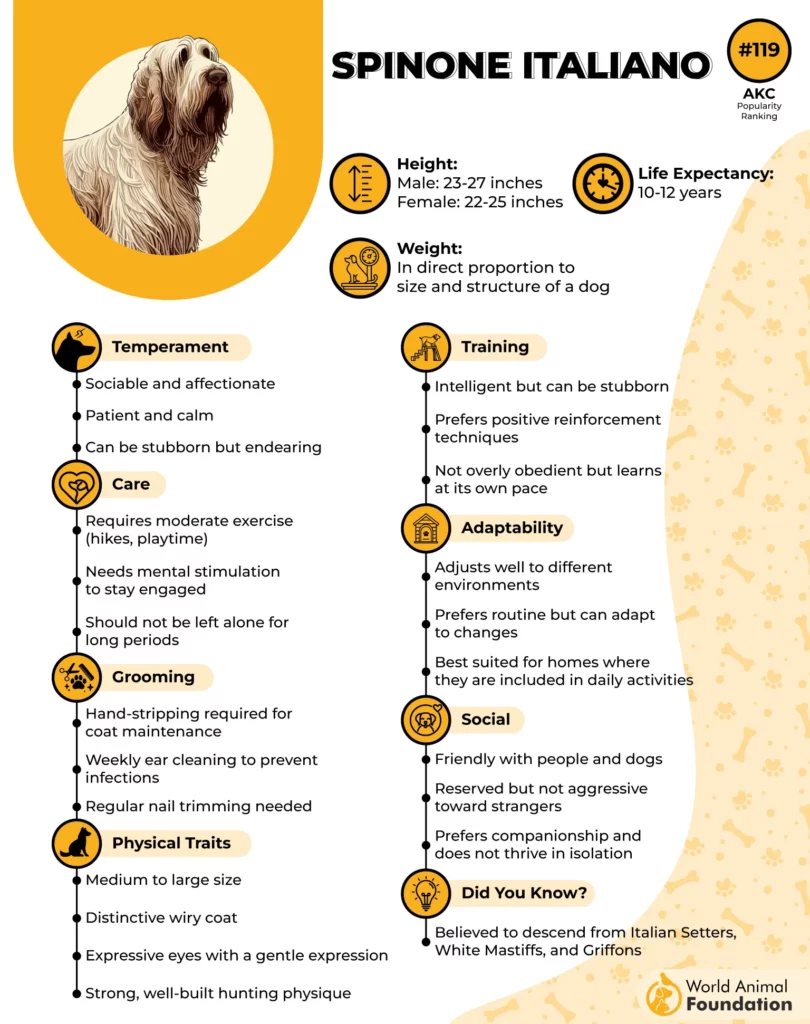 SPINONE ITALIANO

#119
AKC
Popularity
Ranking

Height:
Male: 23-27 inches
Female: 22-25 inches

Life Expectancy:
10-12 years

Weight:
In direct proportion to size and structure of a dog

Temperament
Sociable and affectionate
Patient and calm
Can be stubborn but endearing

Care
Requires moderate exercise (hikes, playtime)
Needs mental stimulation to stay engaged
Should not be left alone for long periods

Grooming
Hand-stripping required for coat maintenance
Weekly ear cleaning to prevent infections
Regular nail trimming needed

Physical Traits
Medium to large size
Distinctive wiry coat
Expressive eyes with a gentle expression
Strong, well-built hunting physique

Training
Intelligent but can be stubborn
Prefers positive reinforcement techniques
Not overly obedient but learns at its own pace

Adaptability
Adjusts well to different environments
Prefers routine but can adapt to changes
Best suited for homes where they are included in daily activities

Social
Friendly with people and dogs
Reserved but not aggressive toward strangers
Prefers companionship and does not thrive in isolation

Did You Know?
Believed to descend from Italian Setters, White Mastiffs, and Griffons

World Animal Foundation